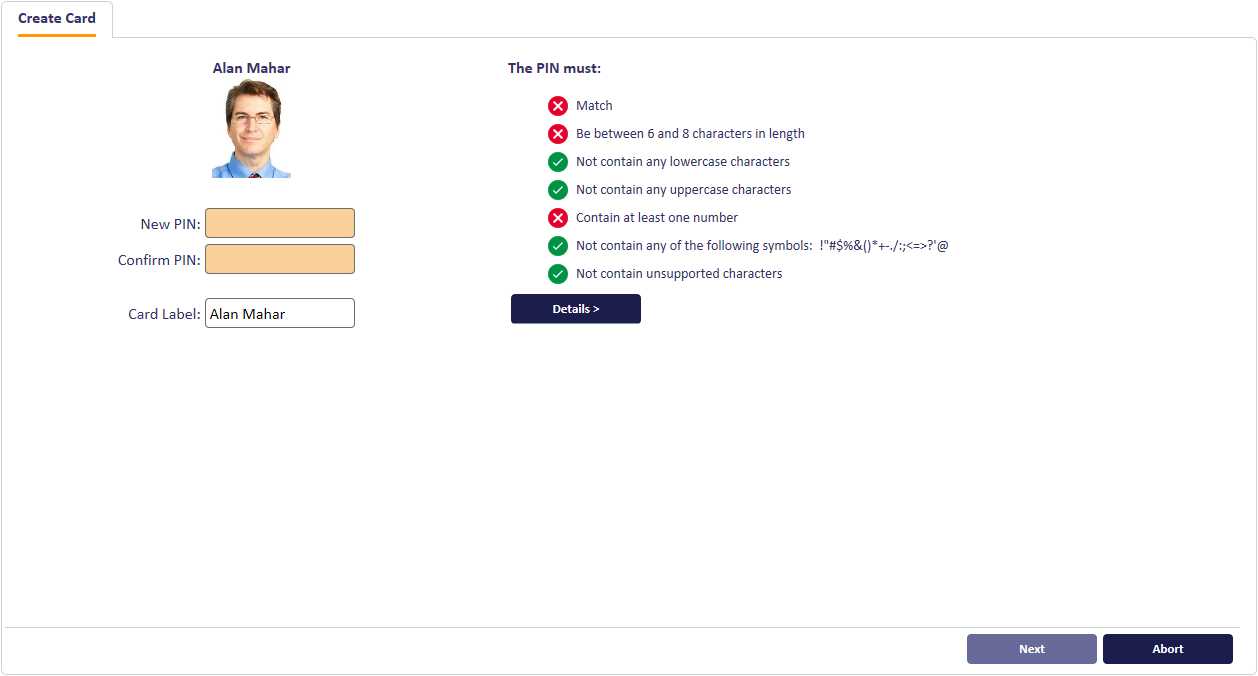 Create Card

Alan Mahar

New PIN:

Confirm PIN:

Card Label: Alan Mahar

The PIN must:

Match

Be between 6 and 8 characters in length

Not contain any lowercase characters

Not contain any uppercase characters

Contain at least one number

Not contain any of the following symbols: !"#$%&()*+-./:;<=>?'@

Not contain unsupported characters

Details >

Next

Abort